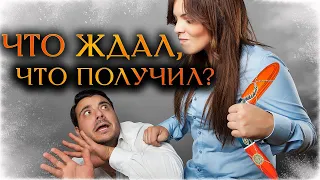 ЧТО ЖДАЛ,
ЧТО ПОЛУЧИЛ?